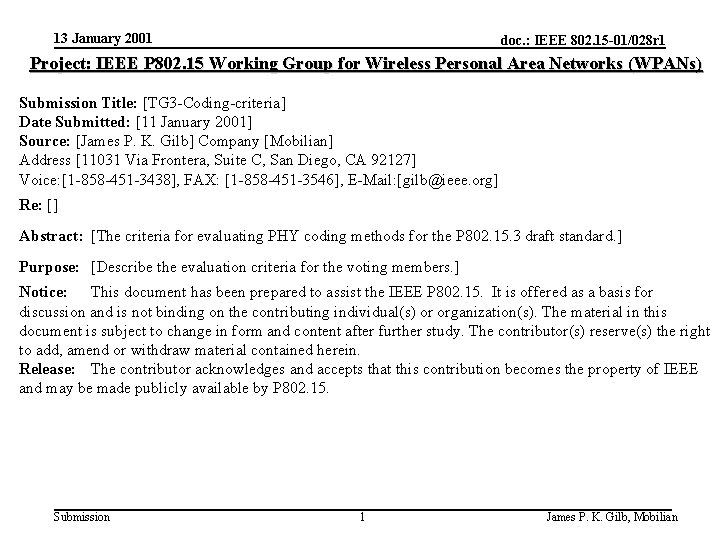 13 January 2001

doc.: IEEE 802.15-01/028r1

Project: IEEE P802.15 Working Group for Wireless Personal Area Networks (WPANs)

Submission Title: [TG3-Coding-criteria]
Date Submitted: [11 January 2001]
Source: [James P. K. Gilb] Company [Mobilian]
Address [11031 Via Frontera, Suite C, San Diego, CA 92127]
Voice:[1-858-451-3438], FAX: [1-858-451-3546], E-Mail:[gilb@ieee.org]

Re: []

Abstract: [The criteria for evaluating PHY coding methods for the P802.15.3 draft standard.]

Purpose: [Describe the evaluation criteria for the voting members.]

Notice: This document has been prepared to assist the IEEE P802.15. It is offered as a basis for discussion and is not binding on the contributing individual(s) or organization(s). The material in this document is subject to change in form and content after further study. The contributor(s) reserve(s) the right to add, amend or withdraw material contained herein.
Release: The contributor acknowledges and accepts that this contribution becomes the property of IEEE and may be made publicly available by P802.15.

Submission

1

James P. K. Gilb, Mobilian